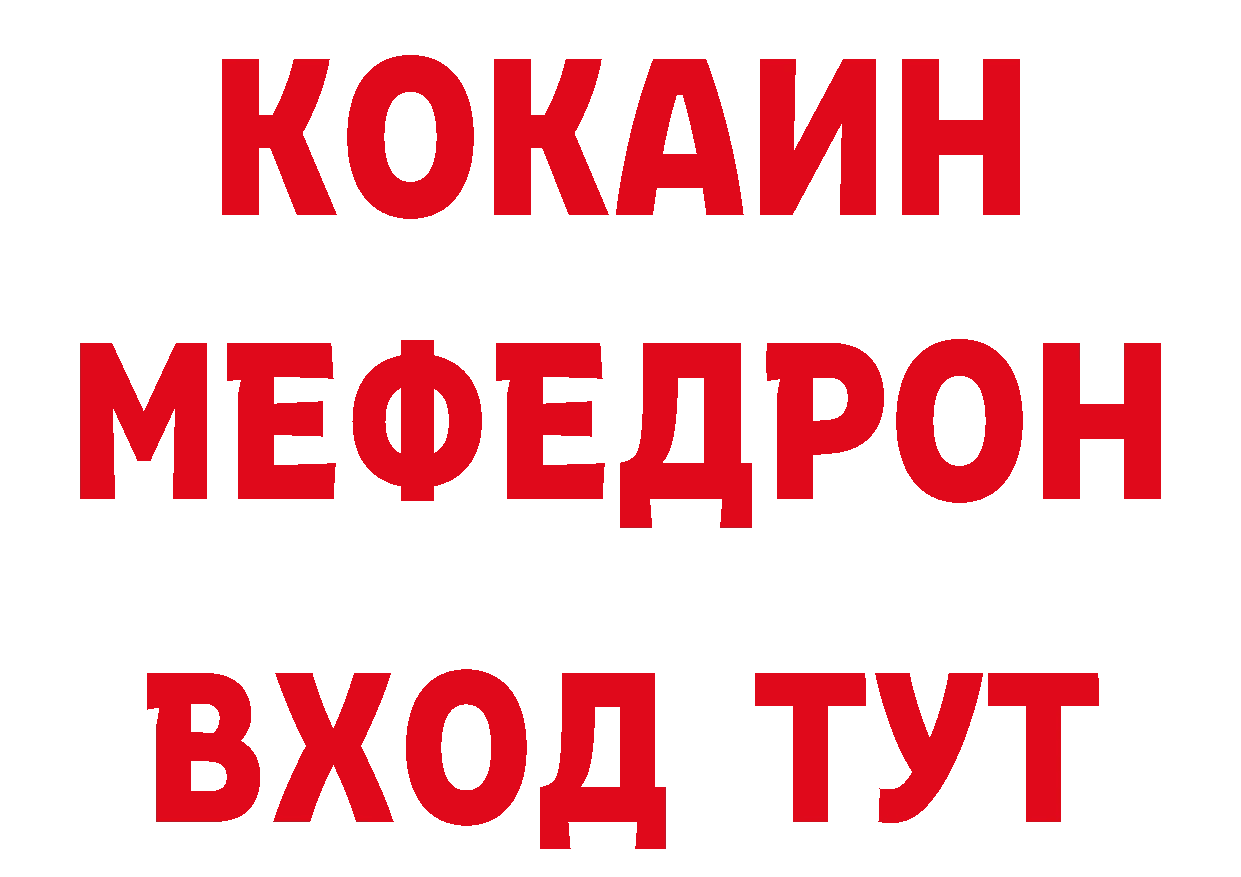 КОКАИН
МЕФЕДРОН
ВХОД ТУТ